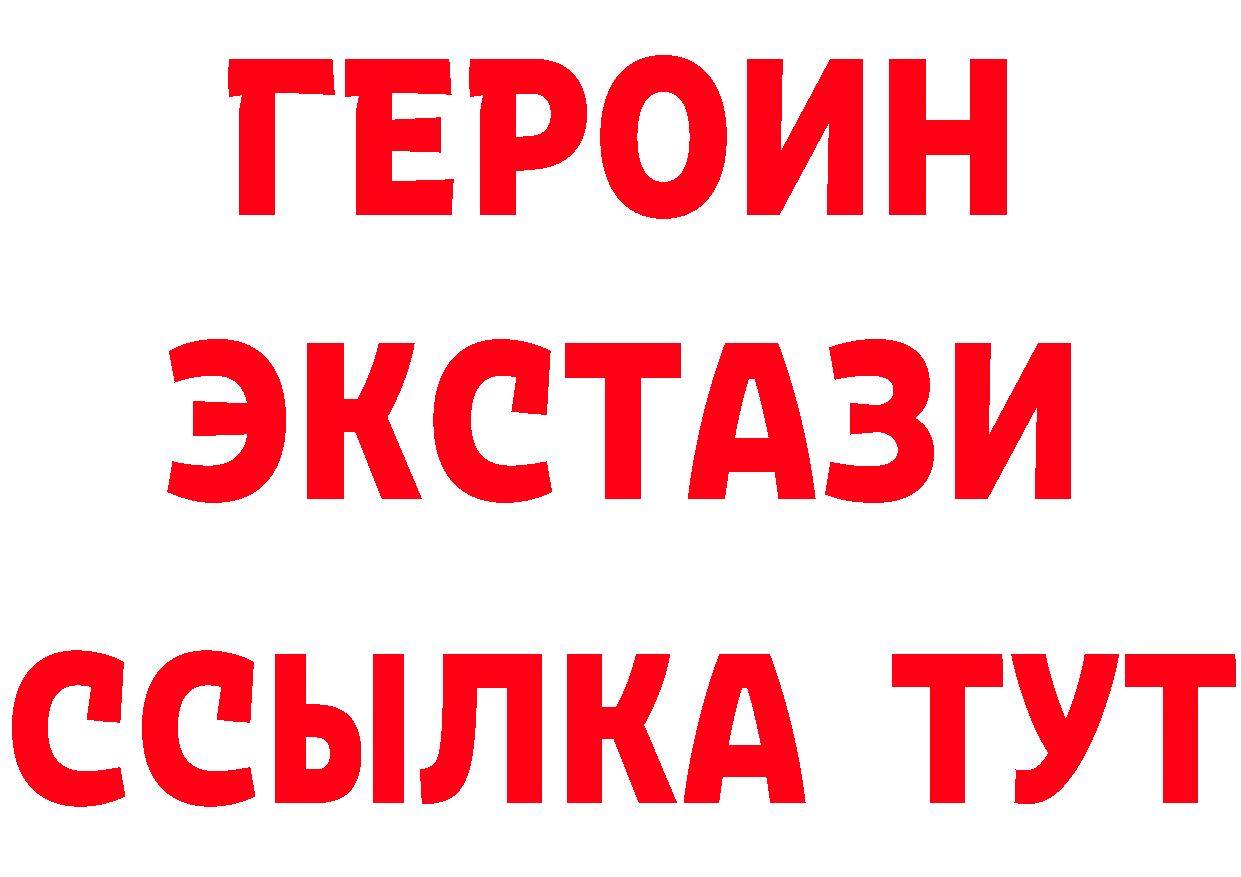 ГЕРОИН
ЭКСТАЗИ
ССЫЛКА ТУТ